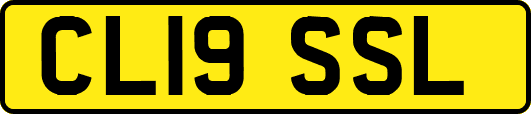 CL19 SSL